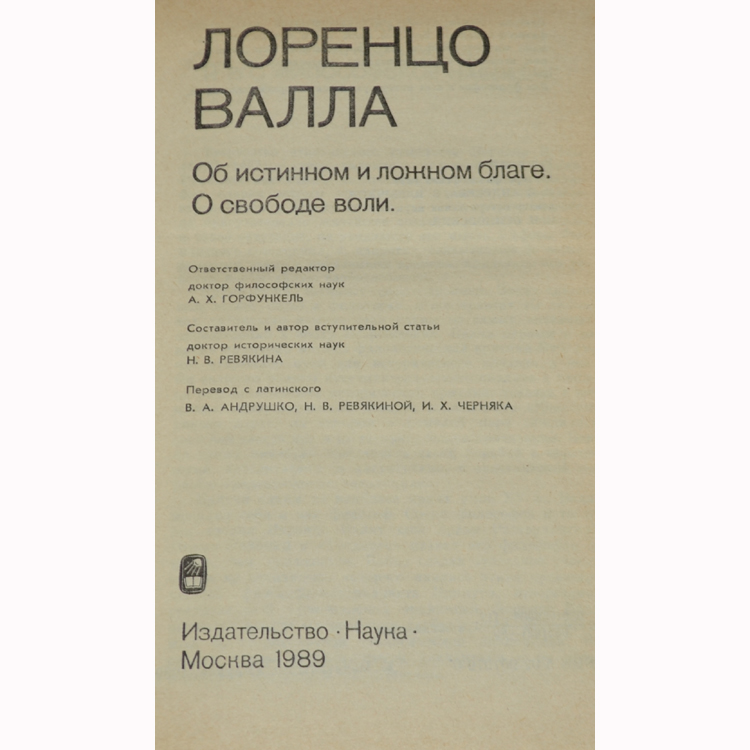 ЛОРЕНЦО
ВАЛЛА

Об истинном и ложном благе.
О свободе воли.

Ответственный редактор
доктор философских наук
А. Х. ГОРФУНКЕЛЬ

Составитель и автор вступительной статьи
доктор исторических наук
Н. В. РЕВЯКИНА

Перевод с латинского
В. А. АНДРУШКО, Н. В. РЕВЯКИНОЙ, И. Х. ЧЕРНЯКА

Издательство · Наука ·
Москва 1989